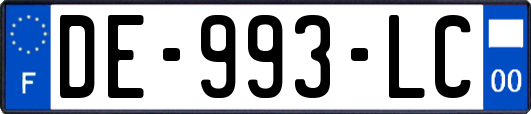 F
DE-993-LC
00